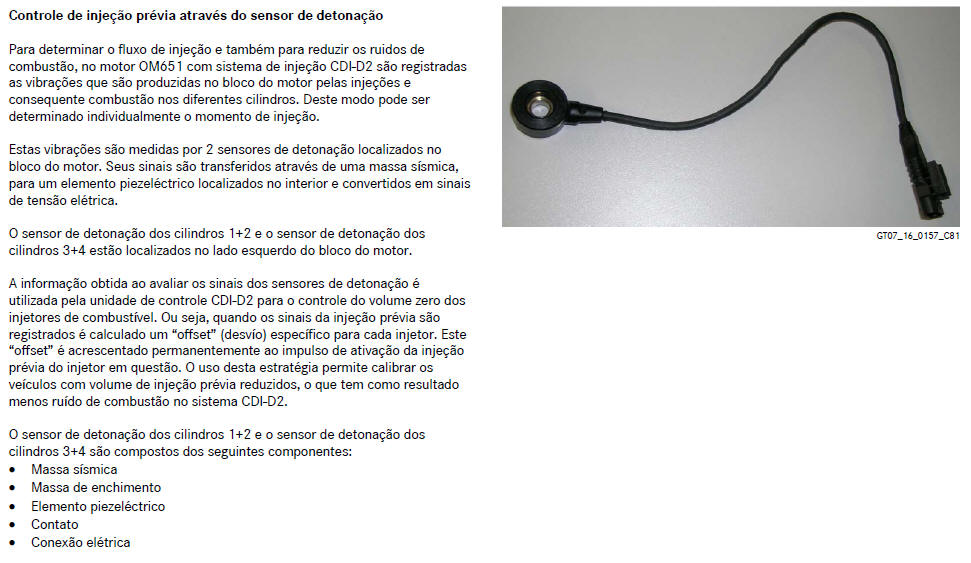 Controle de injeção prévia através do sensor de detonação

Para determinar o fluxo de injeção e também para reduzir os ruidos de combustão, no motor OM651 com sistema de injeção CDI-D2 são registradas as vibrações que são produzidas no bloco do motor pelas injeções e consequente combustão nos diferentes cilindros. Deste modo pode ser determinado individualmente o momento de injeção.

Estas vibrações são medidas por 2 sensores de detonação localizados no bloco do motor. Seus sinais são transferidos através de uma massa sísmica, para um elemento piezeléctrico localizados no interior e convertidos em sinais de tensão elétrica.

O sensor de detonação dos cilindros 1+2 e o sensor de detonação dos cilindros 3+4 estão localizados no lado esquerdo do bloco do motor.

A informação obtida ao avaliar os sinais dos sensores de detonação é utilizada pela unidade de controle CDI-D2 para o controle do volume zero dos injetores de combustível. Ou seja, quando os sinais da injeção prévia são registrados é calculado um “offset” (desvío) específico para cada injetor. Este “offset” é acrescentado permanentemente ao impulso de ativação da injeção prévia do injetor em questão. O uso desta estratégia permite calibrar os veículos com volume de injeção prévia reduzidos, o que tem como resultado menos ruído de combustão no sistema CDI-D2.

O sensor de detonação dos cilindros 1+2 e o sensor de detonação dos cilindros 3+4 são compostos dos seguintes componentes:
• Massa sísmica
• Massa de enchimento
• Elemento piezeléctrico
• Contato
• Conexão elétrica

GT07_16_0157_C81